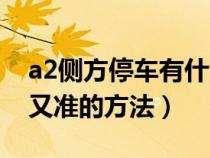 a2侧方停车有什
又准的方法）